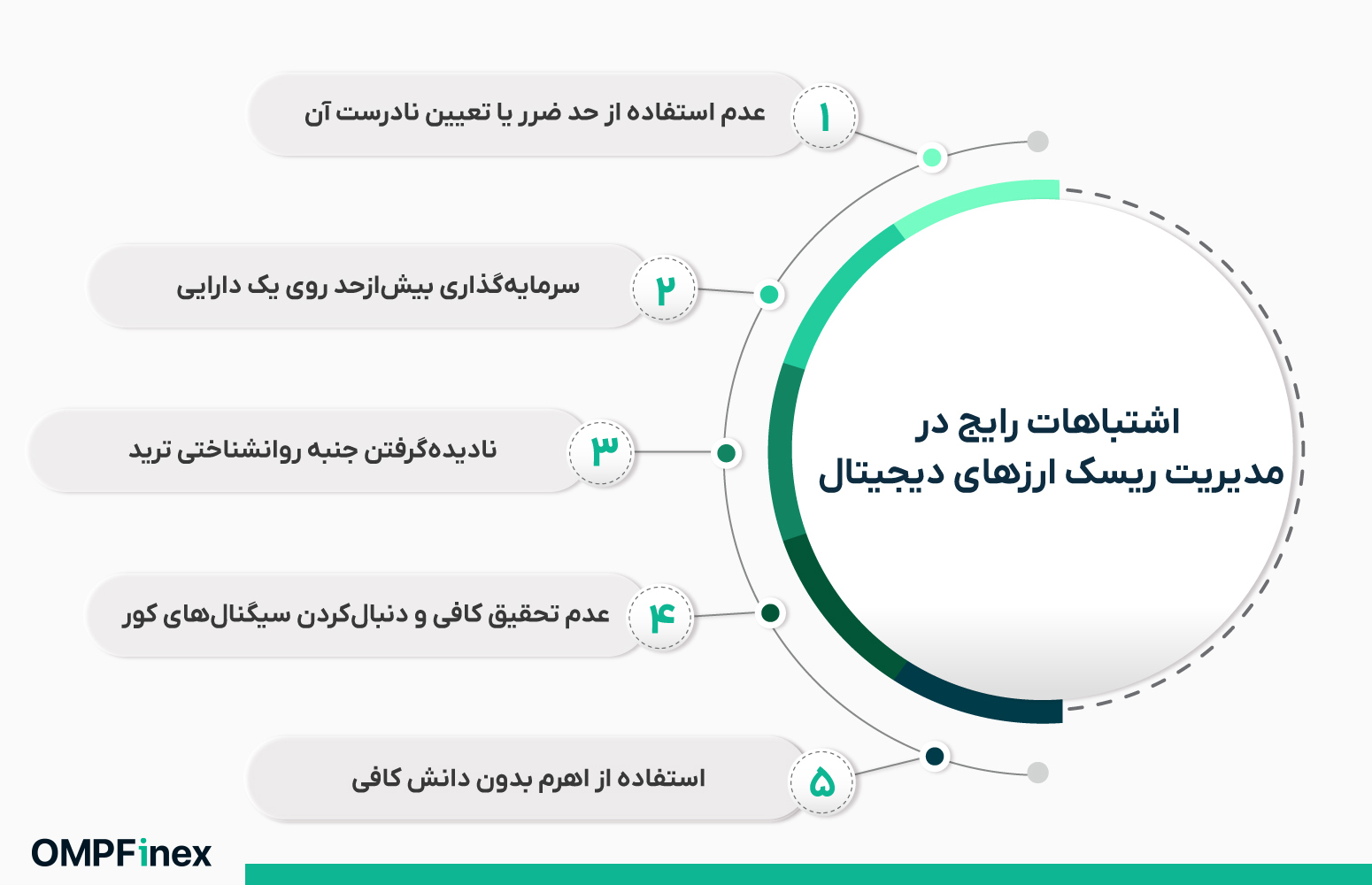 اشتباهات رایج در مدیریت ریسک ارزهای دیجیتال

۱ عدم استفاده از حد ضرر یا تعیین نادرست آن

۲ سرمایه‌گذاری بیش‌ازحد روی یک دارایی

۳ نادیده‌گرفتن جنبه روانشناختی ترید

۴ عدم تحقیق کافی و دنبال‌کردن سیگنال‌های کور

۵ استفاده از اهرم بدون دانش کافی

OMPFinex